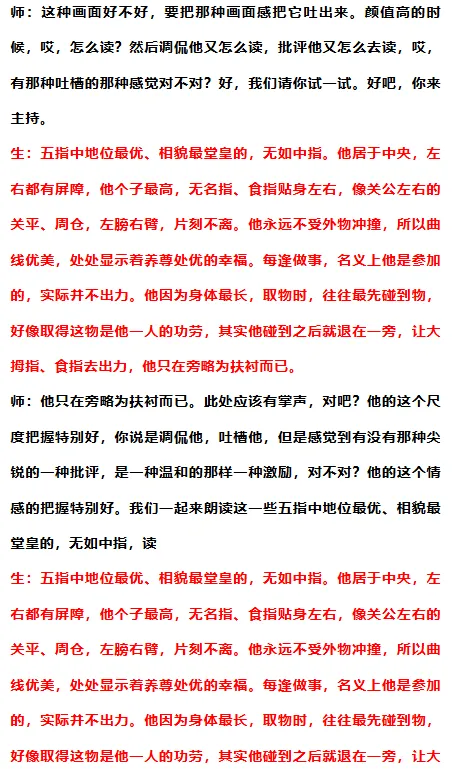 师：这种画面好不好，要把那种画面感把它吐出来。颜值高的时候，哎，怎么读？然后调侃他又怎么读，批评他又怎么去读，哎，有那种吐槽的那种感觉对不对？好，我们请你试一试。好吧，你来主持。

生：五指中地位最优、相貌最堂皇的，无如中指。他居于中央，左右都有屏障，他个子最高，无名指、食指贴身左右，像关公左右的关平、周仓，左膀右臂，片刻不离。他永远不受外物冲撞，所以曲线优美，处处显示着养尊处优的幸福。每逢做事，名义上他是参加的，实际并不出力。他因为身体最长，取物时，往往最先碰到物，好像取得这物是他一人的功劳，其实他碰到之后就退在一旁，让大拇指、食指去出力，他只在旁略为扶衬而已。

师：他只在旁略为扶衬而已。此处应该有掌声，对吧？他的这个尺度把握特别好，你说是调侃他，吐槽他，但是感觉到有没有那种尖锐的一种批评，是一种温和的那样一种激励，对不对？他的这个情感的把握特别好。我们一起来朗读这一些五指中地位最优、相貌最堂皇的，无如中指，读

生：五指中地位最优、相貌最堂皇的，无如中指。他居于中央，左右都有屏障，他个子最高，无名指、食指贴身左右，像关公左右的关平、周仓，左膀右臂，片刻不离。他永远不受外物冲撞，所以曲线优美，处处显示着养尊处优的幸福。每逢做事，名义上他是参加的，实际并不出力。他因为身体最长，取物时，往往最先碰到物，好像取得这物是他一人的功劳，其实他碰到之后就退在一旁，让大